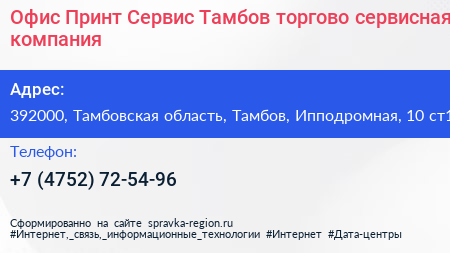 Офис Принт Сервис Тамбов торгово сервисная компания

Адрес:

392000, Тамбовская область, Тамбов, Ипподромная, 10 ст1

Телефон:

+7 (4752) 72-54-96

Сформированно на сайте spravka-region.ru
#Интернет,_связь,_информационные_технологии #Интернет #Дата-центры